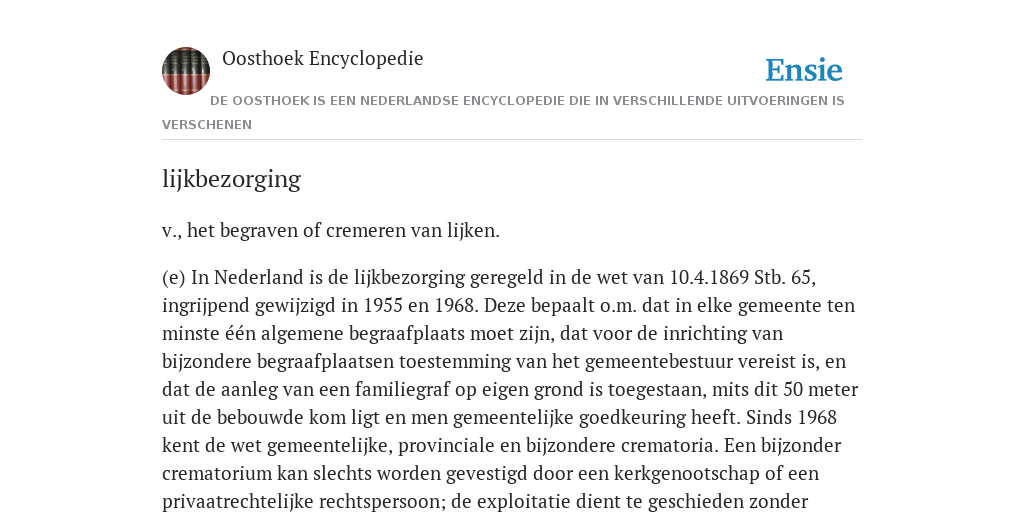 Oosthoek Encyclopedie

Ensie

DE OOSTHOEK IS EEN NEDERLANDSE ENCYCLOPEDIE DIE IN VERSCHILLENDE UITVOERINGEN IS VERSCHENEN

lijkbezorging

v., het begraven of cremeren van lijken.

(e) In Nederland is de lijkbezorging geregeld in de wet van 10.4.1869 Stb. 65, ingrijpend gewijzigd in 1955 en 1968. Deze bepaalt o.m. dat in elke gemeente ten minste één algemene begraafplaats moet zijn, dat voor de inrichting van bijzondere begraafplaatsen toestemming van het gemeentebestuur vereist is, en dat de aanleg van een familiegraf op eigen grond is toegestaan, mits dit 50 meter uit de bebouwde kom ligt en men gemeentelijke goedkeuring heeft. Sinds 1968 kent de wet gemeentelijke, provinciale en bijzondere crematoria. Een bijzonder crematorium kan slechts worden gevestigd door een kerkgenootschap of een privaatrechtelijke rechtspersoon; de exploitatie dient te geschieden zonder